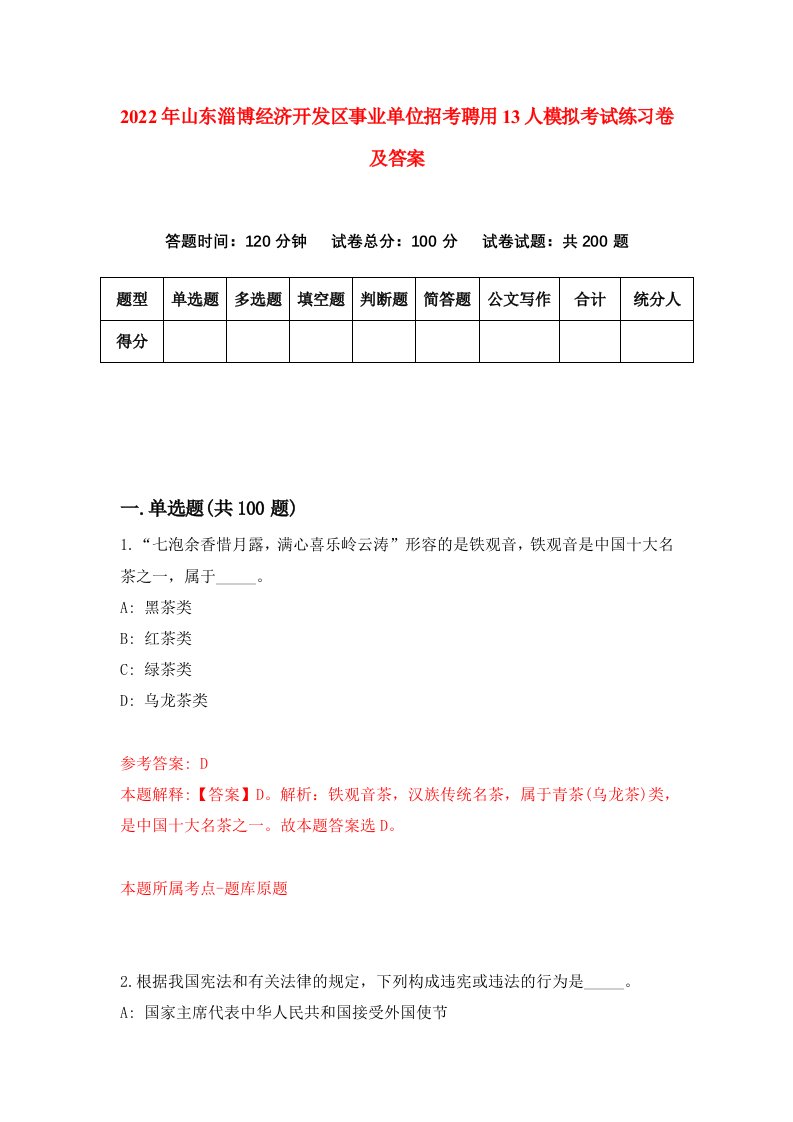 2022年山东淄博经济开发区事业单位招考聘用13人模拟考试练习卷及答案

答题时间：120分钟　试卷总分：100分　试卷试题：共200题

| 题型 | 单选题 | 多选题 | 填空题 | 判断题 | 简答题 | 公文写作 | 合计 | 统分人 |
|---|---|---|---|---|---|---|---|---|
| 得分 | | | | | | | | |

一.单选题(共100题)

1.“七泡余香惜月露，满心喜乐岭云涛”形容的是铁观音，铁观音是中国十大名茶之一，属于_____。

A: 黑茶类

B: 红茶类

C: 绿茶类

D: 乌龙茶类

参考答案: D

本题解释:【答案】D。解析：铁观音茶，汉族传统名茶，属于青茶(乌龙茶)类，是中国十大名茶之一。故本题答案选D。

本题所属考点-题库原题

2.根据我国宪法和有关法律的规定，下列构成违宪或违法的行为是_____。

A: 国家主席代表中华人民共和国接受外国使节